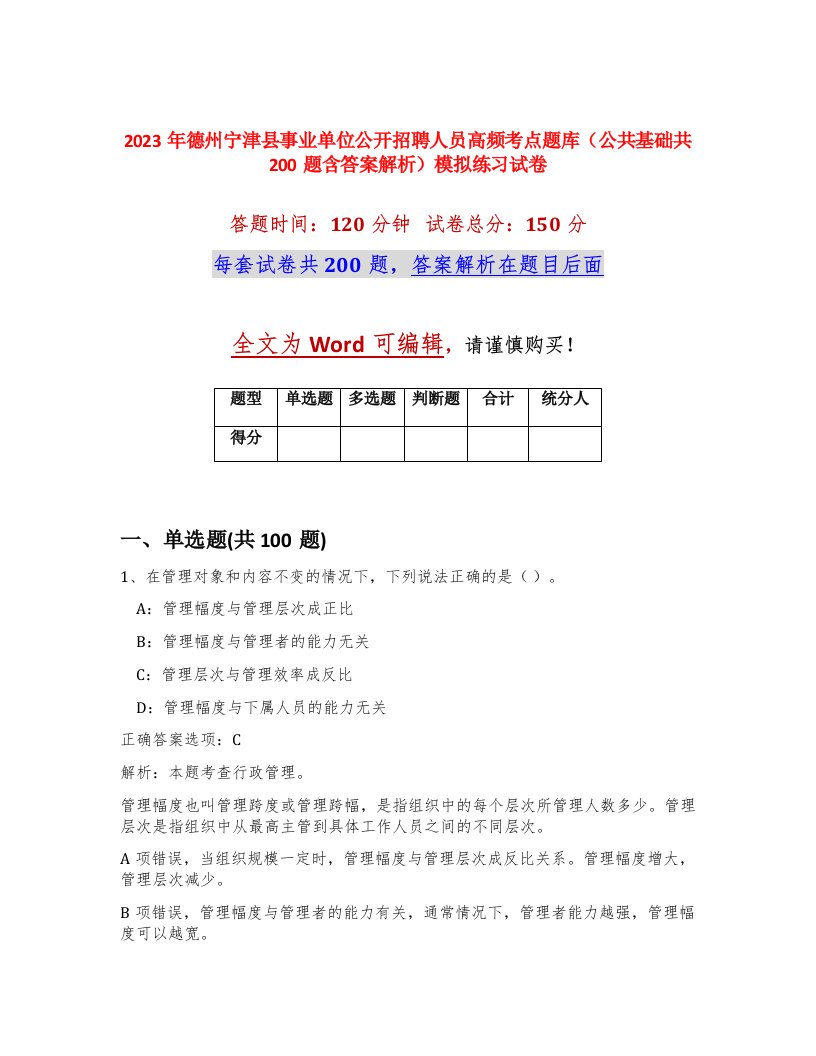 2023 年德州宁津县事业单位公开招聘人员高频考点题库（公共基础共 200 题含答案解析）模拟练习试卷

答题时间：120 分钟 试卷总分：150 分

每套试卷共 200 题，答案解析在题目后面

全文为 Word 可编辑，请谨慎购买！

| 题型 | 单选题 | 多选题 | 判断题 | 合计 | 统分人 |
|---|---|---|---|---|---|
| 得分 | | | | | |

一、单选题(共 100 题)

1、在管理对象和内容不变的情况下，下列说法正确的是（ ）。

A：管理幅度与管理层次成正比

B：管理幅度与管理者的能力无关

C：管理层次与管理效率成反比

D：管理幅度与下属人员的能力无关

正确答案选项：C

解析：本题考查行政管理。

管理幅度也叫管理跨度或管理跨幅，是指组织中的每个层次所管理人数多少。管理层次是指组织中从最高主管到具体工作人员之间的不同层次。

A 项错误，当组织规模一定时，管理幅度与管理层次成反比关系。管理幅度增大，管理层次减少。

B 项错误，管理幅度与管理者的能力有关，通常情况下，管理者能力越强，管理幅度可以越宽。